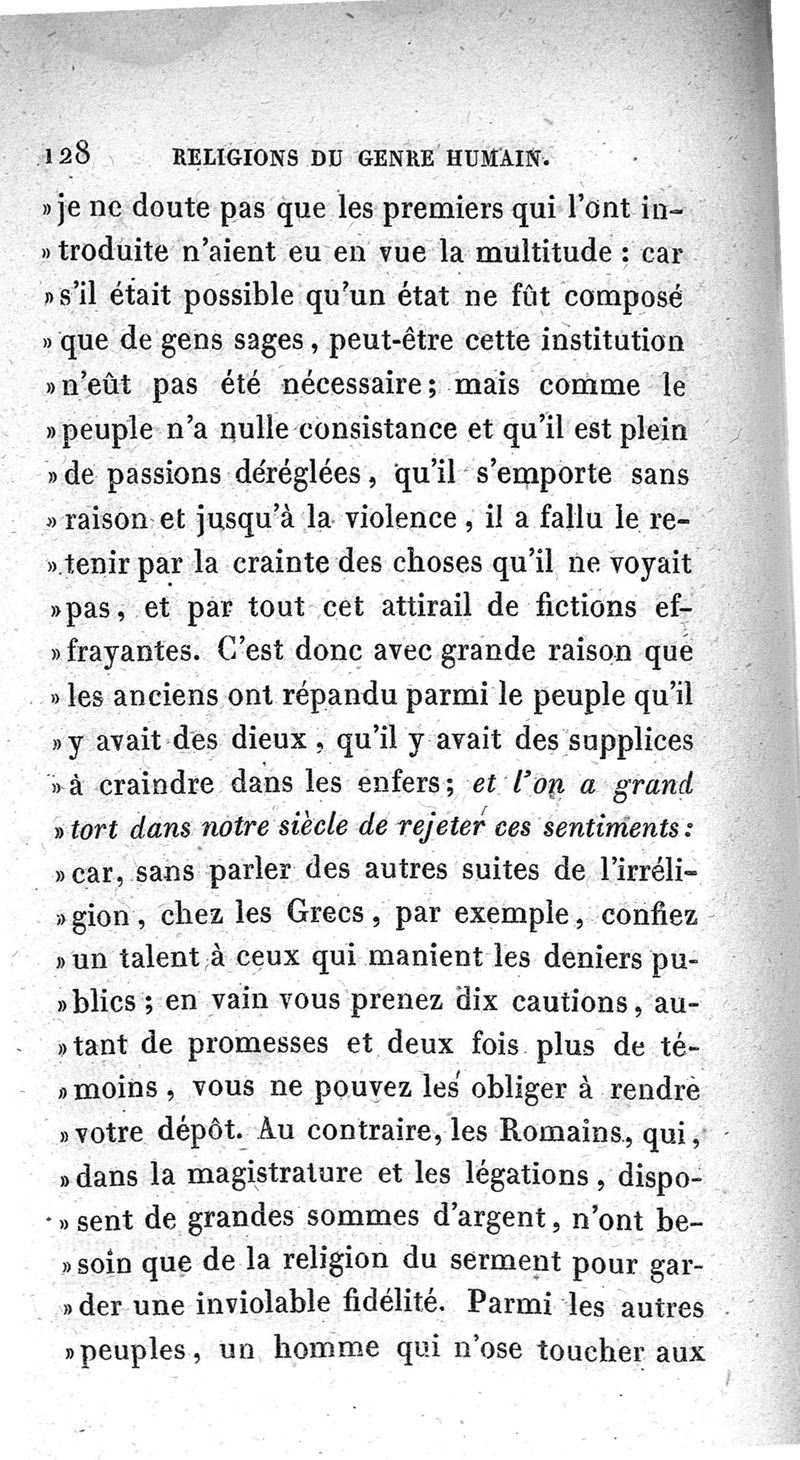 128 RELIGIONS DU GENRE HUMAIN.

»je ne doute pas que les premiers qui l'ont introduite n'aient eu en vue la multitude : car »s'il était possible qu'un état ne fût composé »que de gens sages, peut-être cette institution »n'eût pas été nécessaire; mais comme le »peuple n'a nulle consistance et qu'il est plein »de passions déréglées, qu'il s'emporte sans »raison et jusqu'à la violence, il a fallu le retenir par la crainte des choses qu'il ne voyait »pas, et par tout cet attirail de fictions effrayantes. C'est donc avec grande raison que »les anciens ont répandu parmi le peuple qu'il »y avait des dieux, qu'il y avait des supplices »à craindre dans les enfers; et l'on a grand »tort dans notre siècle de rejeter ces sentiments: »car, sans parler des autres suites de l'irréligion, chez les Grecs, par exemple, confiez »un talent à ceux qui manient les deniers publics; en vain vous prenez dix cautions, autant de promesses et deux fois plus de témoins, vous ne pouvez les obliger à rendre »votre dépôt. Au contraire, les Romains, qui, »dans la magistrature et les légations, disposent de grandes sommes d'argent, n'ont besoin que de la religion du serment pour garder une inviolable fidélité. Parmi les autres »peuples, un homme qui n'ose toucher aux